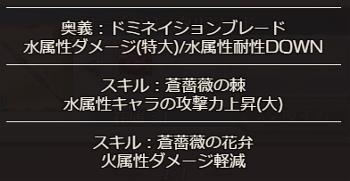 奥義：ドミネイションブレード
水属性ダメージ(特大)/水属性耐性DOWN

スキル：蒼薔薇の棘
水属性キャラの攻撃力上昇(大)

スキル：蒼薔薇の花弁
火属性ダメージ軽減